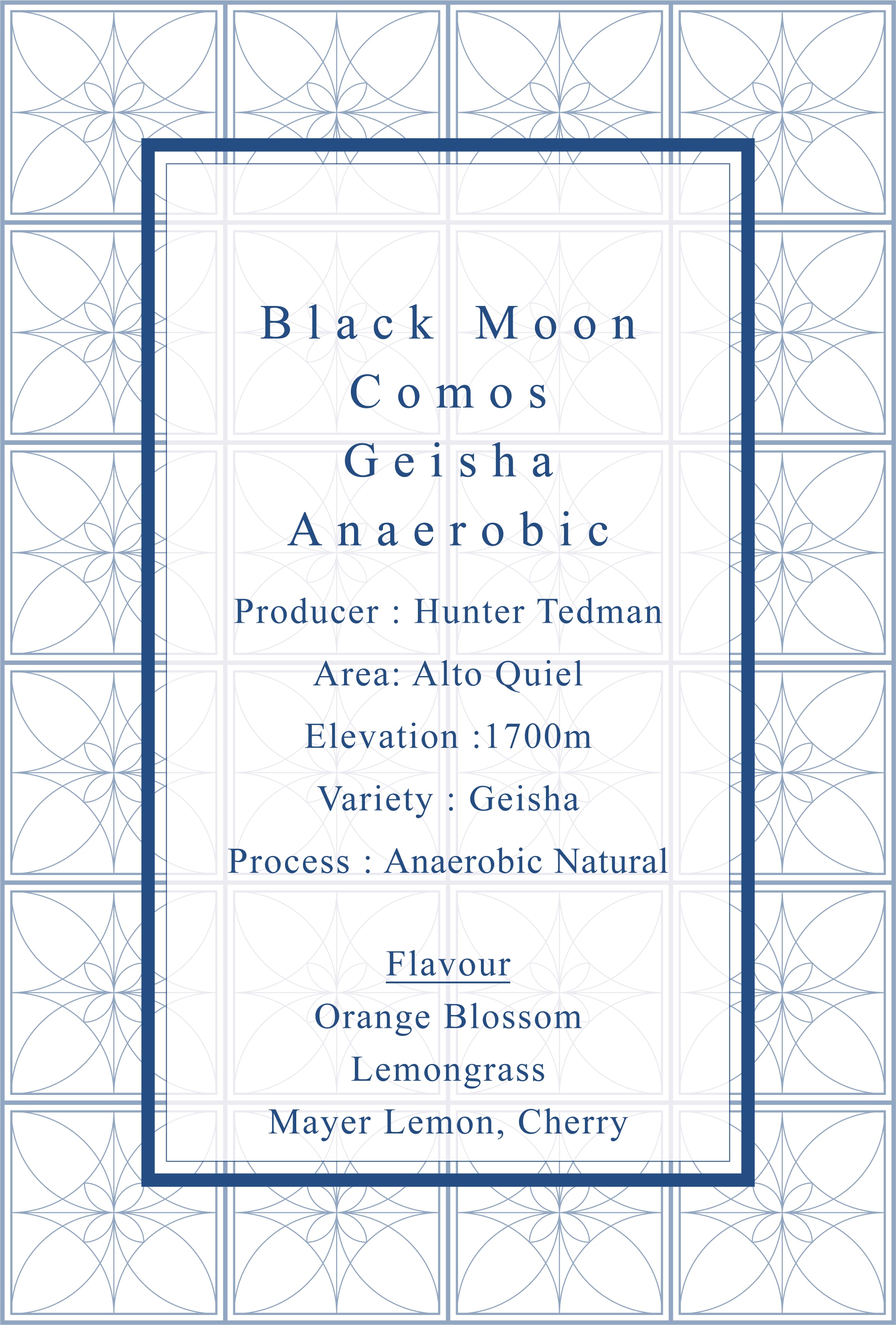 Black Moon
Comos
Geisha
Anaerobic

Producer : Hunter Tedman

Area: Alto Quiel

Elevation :1700m

Variety : Geisha

Process : Anaerobic Natural

Flavour
Orange Blossom
Lemongrass
Mayer Lemon, Cherry